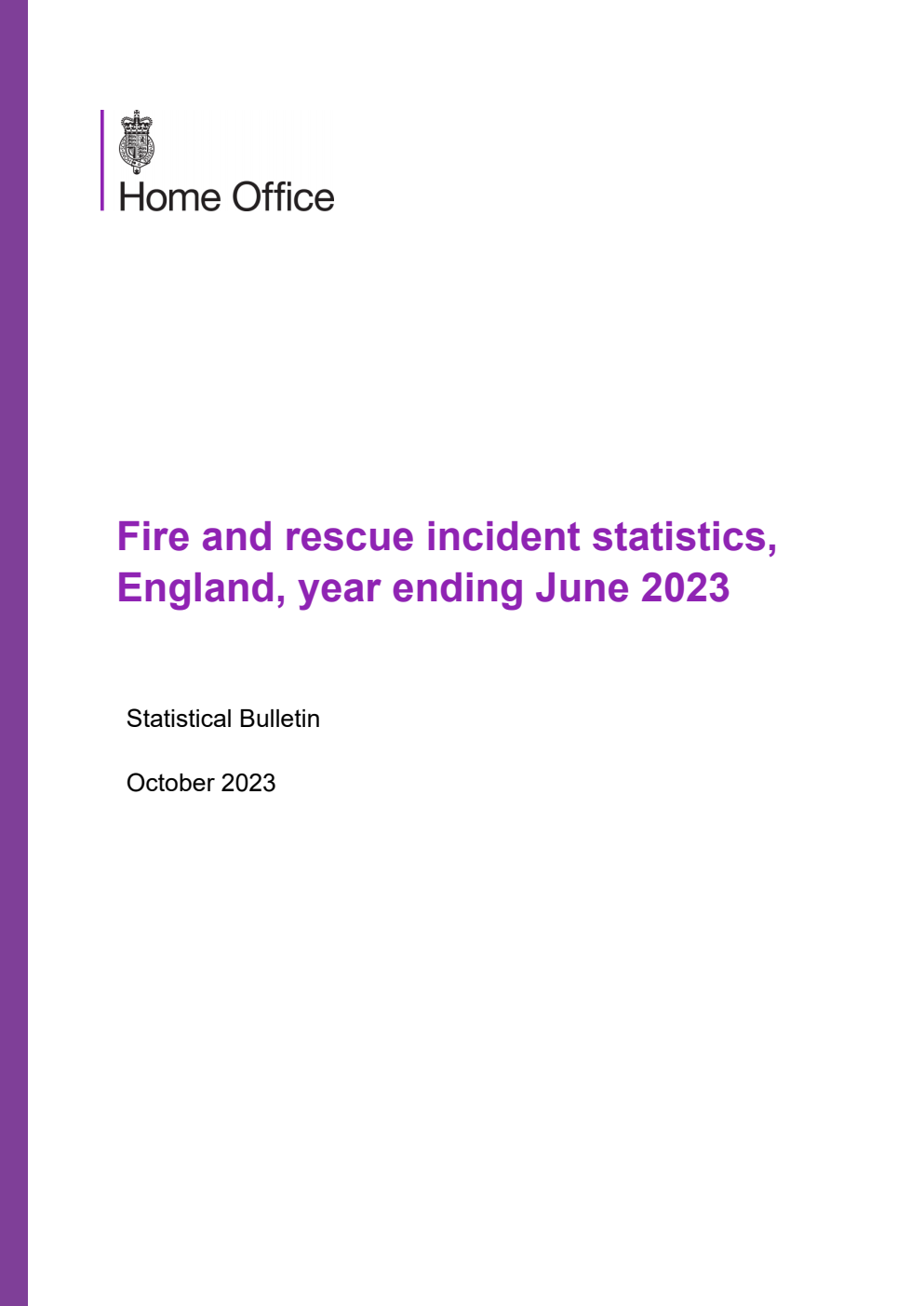 Home Office

Fire and rescue incident statistics, England, year ending June 2023

Statistical Bulletin

October 2023